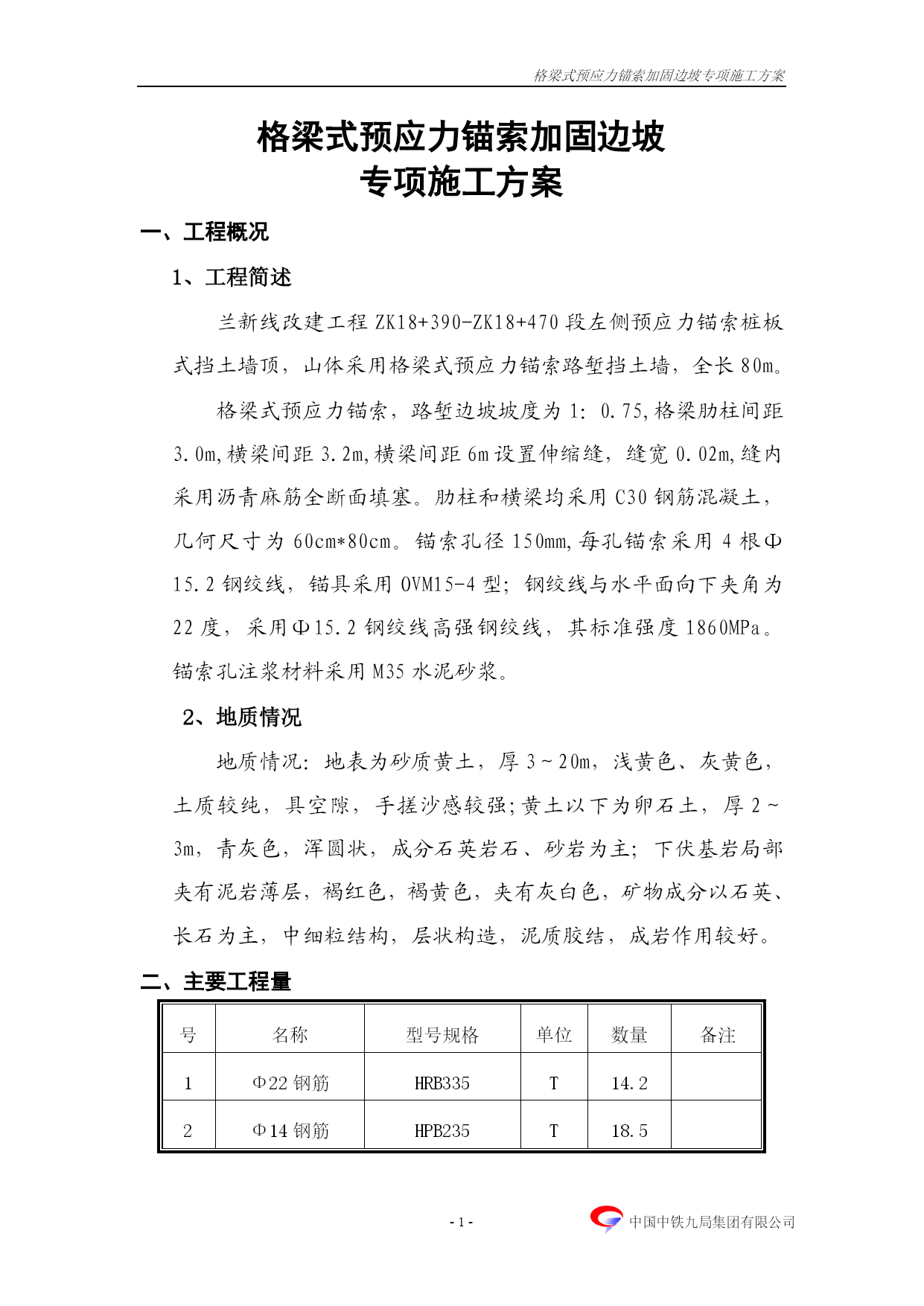 格梁式预应力锚索加固边坡专项施工方案

格梁式预应力锚索加固边坡
专项施工方案

一、工程概况

1、工程简述

兰新线改建工程 ZK18+390-ZK18+470 段左侧预应力锚索桩板式挡土墙顶，山体采用格梁式预应力锚索路堑挡土墙，全长 80m。

格梁式预应力锚索，路堑边坡坡度为 1: 0.75,格梁肋柱间距 3.0m,横梁间距 3.2m,横梁间距 6m 设置伸缩缝，缝宽 0.02m,缝内采用沥青麻筋全断面填塞。肋柱和横梁均采用 C30 钢筋混凝土，几何尺寸为 60cm*80cm。锚索孔径 150mm,每孔锚索采用 4 根Φ15.2 钢绞线，锚具采用 OVM15-4 型；钢绞线与水平面向下夹角为 22 度，采用Φ15.2 钢绞线高强钢绞线，其标准强度 1860MPa。锚索孔注浆材料采用 M35 水泥砂浆。

2、地质情况

地质情况：地表为砂质黄土，厚 3～20m，浅黄色、灰黄色，土质较纯，具空隙，手搓沙感较强;黄土以下为卵石土，厚 2～3m，青灰色，浑圆状，成分石英岩石、砂岩为主；下伏基岩局部夹有泥岩薄层，褐红色，褐黄色，夹有灰白色，矿物成分以石英、长石为主，中细粒结构，层状构造，泥质胶结，成岩作用较好。

二、主要工程量

| 号 | 名称 | 型号规格 | 单位 | 数量 | 备注 |
|---|---|---|---|---|---|
| 1 | Φ22 钢筋 | HRB335 | T | 14.2 | |
| 2 | Φ14 钢筋 | HPB235 | T | 18.5 | |

- 1 -

中国中铁九局集团有限公司